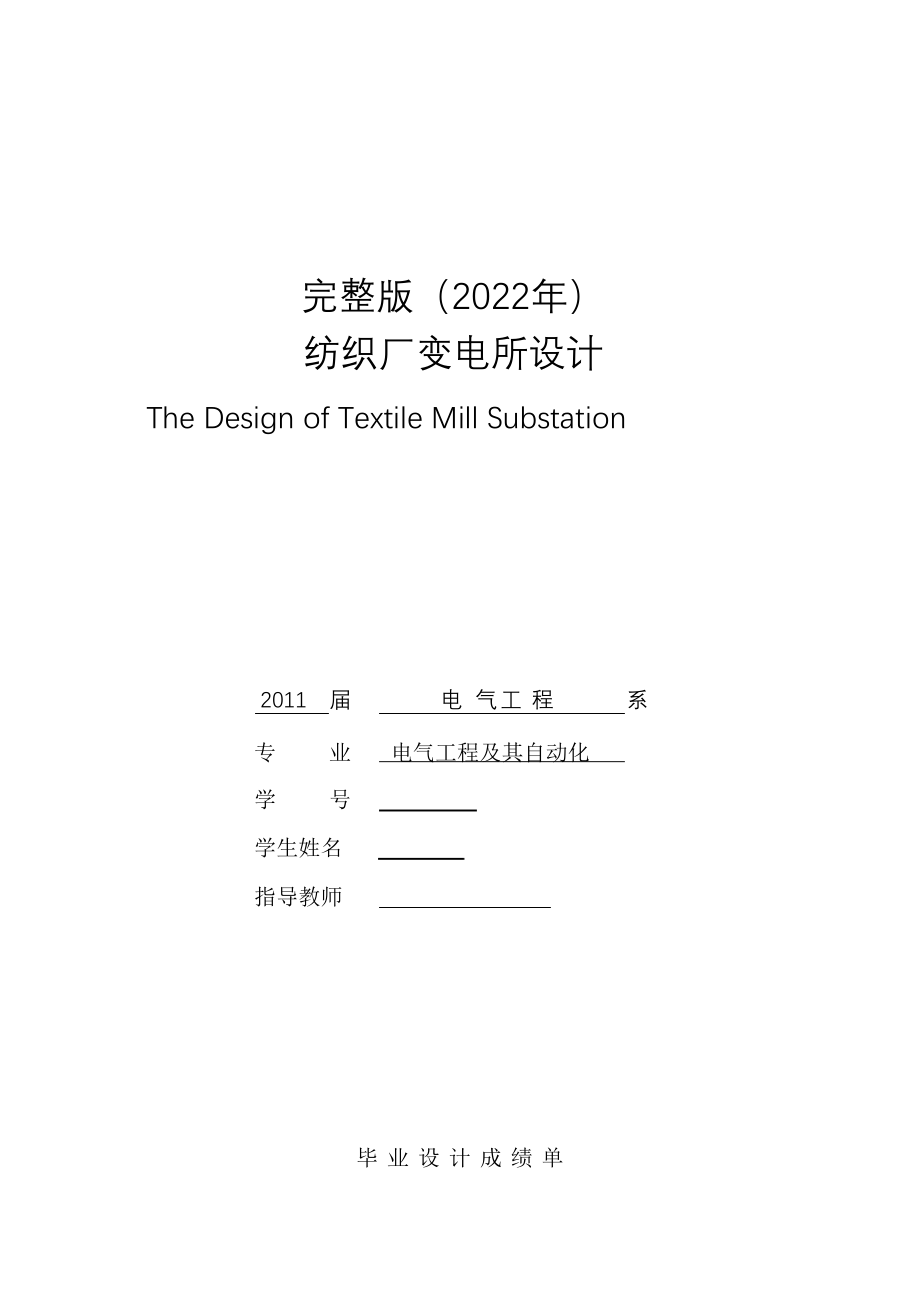 完整版（2022年）
纺织厂变电所设计
The Design of Textile Mill Substation

2011 届 电 气 工 程 系
专 业 电气工程及其自动化
学 号
学生姓名
指导教师

毕 业 设 计 成 绩 单